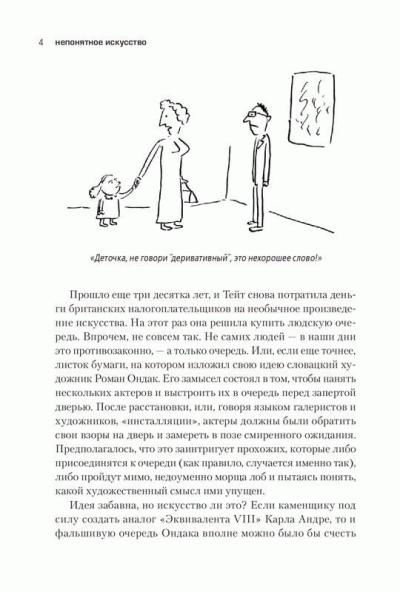 4 непонятное искусство

«Деточка, не говори "деривативный", это нехорошее слово!»

Прошло еще три десятка лет, и Тейт снова потратила деньги британских налогоплательщиков на необычное произведение искусства. На этот раз она решила купить людскую очередь. Впрочем, не совсем так. Не самих людей — в наши дни это противозаконно, — а только очередь. Или, если еще точнее, листок бумаги, на котором изложил свою идею словацкий художник Роман Ондак. Его замысел состоял в том, чтобы нанять нескольких актеров и выстроить их в очередь перед запертой дверью. После расстановки, или, говоря языком галеристов и художников, «инсталляции», актеры должны были обратить свои взоры на дверь и замереть в позе смиренного ожидания. Предполагалось, что это заинтригует прохожих, которые либо присоединятся к очереди (как правило, случается именно так), либо пройдут мимо, недоуменно морща лоб и пытаясь понять, какой художественный смысл ими упущен.

Идея забавна, но искусство ли это? Если каменщику под силу создать аналог «Эквивалента VIII» Карла Андре, то и фальшивую очередь Ондака вполне можно было бы счесть